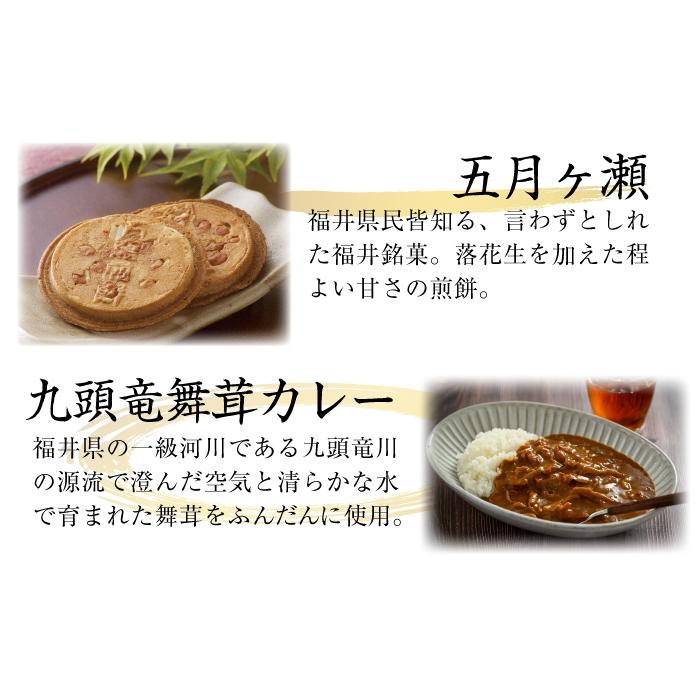 五月ヶ瀬

福井県民皆知る、言わずとしれた福井銘菓。落花生を加えた程よい甘さの煎餅。

九頭竜舞茸カレー

福井県の一級河川である九頭竜川の源流で澄んだ空気と清らかな水で育まれた舞茸をふんだんに使用。